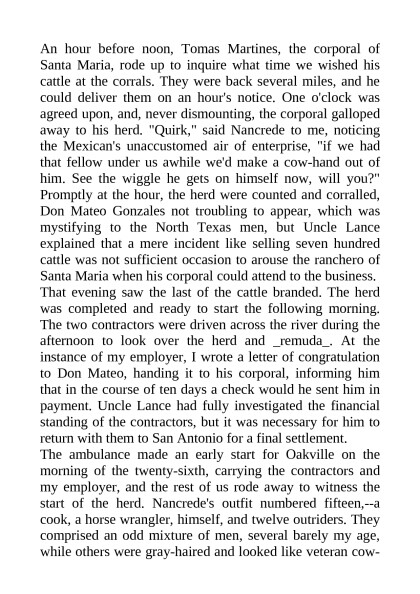 An hour before noon, Tomas Martines, the corporal of Santa Maria, rode up to inquire what time we wished his cattle at the corrals. They were back several miles, and he could deliver them on an hour's notice. One o'clock was agreed upon, and, never dismounting, the corporal galloped away to his herd. "Quirk," said Nancrede to me, noticing the Mexican's unaccustomed air of enterprise, "if we had that fellow under us awhile we'd make a cow-hand out of him. See the wiggle he gets on himself now, will you?" Promptly at the hour, the herd were counted and corralled, Don Mateo Gonzales not troubling to appear, which was mystifying to the North Texas men, but Uncle Lance explained that a mere incident like selling seven hundred cattle was not sufficient occasion to arouse the ranchero of Santa Maria when his corporal could attend to the business.
That evening saw the last of the cattle branded. The herd was completed and ready to start the following morning. The two contractors were driven across the river during the afternoon to look over the herd and _remuda_. At the instance of my employer, I wrote a letter of congratulation to Don Mateo, handing it to his corporal, informing him that in the course of ten days a check would he sent him in payment. Uncle Lance had fully investigated the financial standing of the contractors, but it was necessary for him to return with them to San Antonio for a final settlement.
The ambulance made an early start for Oakville on the morning of the twenty-sixth, carrying the contractors and my employer, and the rest of us rode away to witness the start of the herd. Nancrede's outfit numbered fifteen,--a cook, a horse wrangler, himself, and twelve outriders. They comprised an odd mixture of men, several barely my age, while others were gray-haired and looked like veteran cow-